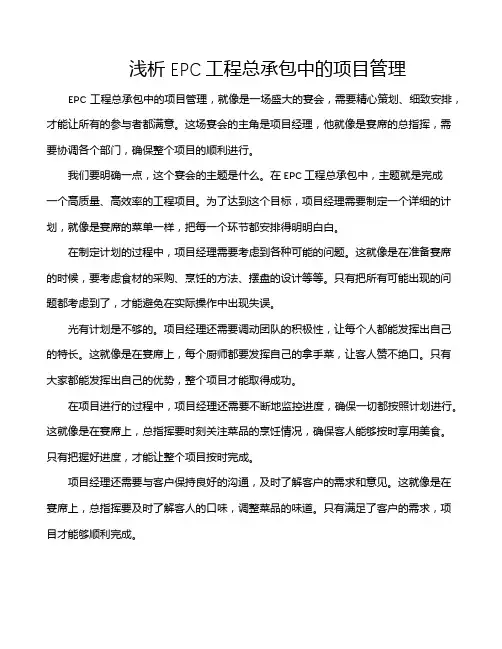 浅析 EPC 工程总承包中的项目管理

EPC 工程总承包中的项目管理，就像是一场盛大的宴会，需要精心策划、细致安排，才能让所有的参与者都满意。这场宴会的主角是项目经理，他就像是宴席的总指挥，需要协调各个部门，确保整个项目的顺利进行。

我们要明确一点，这个宴会的主题是什么。在 EPC 工程总承包中，主题就是完成一个高质量、高效率的工程项目。为了达到这个目标，项目经理需要制定一个详细的计划，就像是宴席的菜单一样，把每一个环节都安排得明明白白。

在制定计划的过程中，项目经理需要考虑到各种可能的问题。这就像是在准备宴席的时候，要考虑食材的采购、烹饪的方法、摆盘的设计等等。只有把所有可能出现的问题都考虑到了，才能避免在实际操作中出现失误。

光有计划是不够的。项目经理还需要调动团队的积极性，让每个人都能发挥出自己的特长。这就像是在宴席上，每个厨师都要发挥自己的拿手菜，让客人赞不绝口。只有大家都能发挥出自己的优势，整个项目才能取得成功。

在项目进行的过程中，项目经理还需要不断地监控进度，确保一切都按照计划进行。这就像是在宴席上，总指挥要时刻关注菜品的烹饪情况，确保客人能够按时享用美食。只有把握好进度，才能让整个项目按时完成。

项目经理还需要与客户保持良好的沟通，及时了解客户的需求和意见。这就像是在宴席上，总指挥要及时了解客人的口味，调整菜品的味道。只有满足了客户的需求，项目才能够顺利完成。